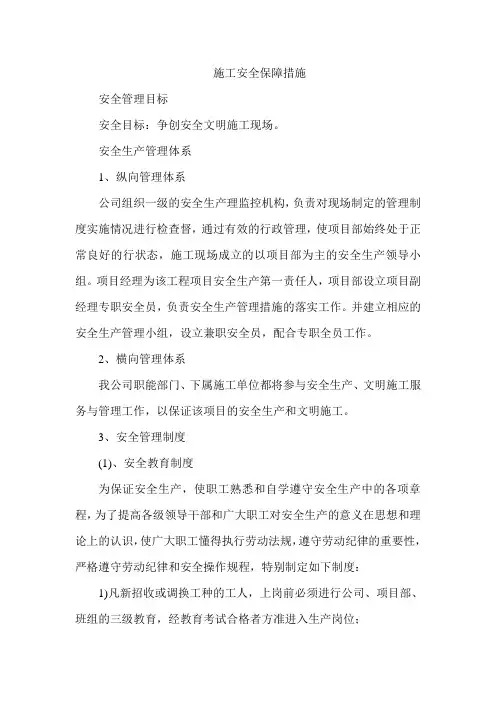 施工安全保障措施

安全管理目标

安全目标：争创安全文明施工现场。

安全生产管理体系

1、纵向管理体系

公司组织一级的安全生产理监控机构，负责对现场制定的管理制度实施情况进行检查督，通过有效的行政管理，使项目部始终处于正常良好的行状态，施工现场成立的以项目部为主的安全生产领导小组。项目经理为该工程项目安全生产第一责任人，项目部设立项目副经理专职安全员，负责安全生产管理措施的落实工作。并建立相应的安全生产管理小组，设立兼职安全员，配合专职全员工作。

2、横向管理体系

我公司职能部门、下属施工单位都将参与安全生产、文明施工服务与管理工作，以保证该项目的安全生产和文明施工。

3、安全管理制度

(1)、安全教育制度

为保证安全生产，使职工熟悉和自学遵守安全生产中的各项章程，为了提高各级领导干部和广大职工对安全生产的意义在思想和理论上的认识，使广大职工懂得执行劳动法规，遵守劳动纪律的重要性，严格遵守劳动纪律和安全操作规程，特别制定如下制度：

1)凡新招收或调换工种的工人，上岗前必须进行公司、项目部、班组的三级教育，经教育考试合格者方准进入生产岗位；